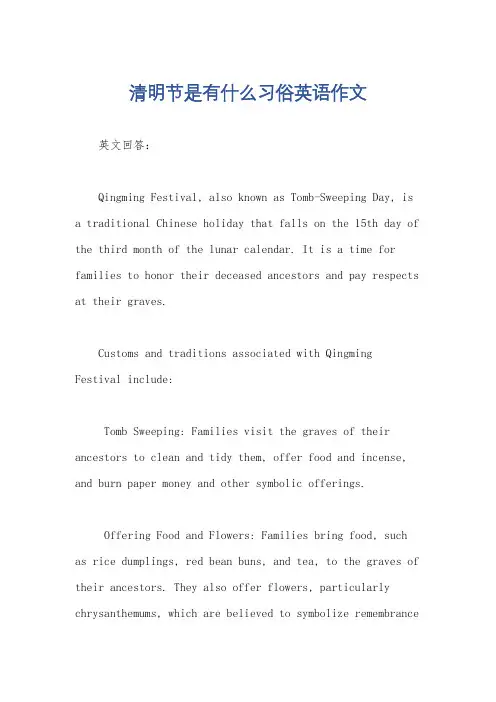 清明节是有什么习俗英语作文

英文回答:

Qingming Festival, also known as Tomb-Sweeping Day, is a traditional Chinese holiday that falls on the 15th day of the third month of the lunar calendar. It is a time for families to honor their deceased ancestors and pay respects at their graves.

Customs and traditions associated with Qingming Festival include:

Tomb Sweeping: Families visit the graves of their ancestors to clean and tidy them, offer food and incense, and burn paper money and other symbolic offerings.

Offering Food and Flowers: Families bring food, such as rice dumplings, red bean buns, and tea, to the graves of their ancestors. They also offer flowers, particularly chrysanthemums, which are believed to symbolize remembrance